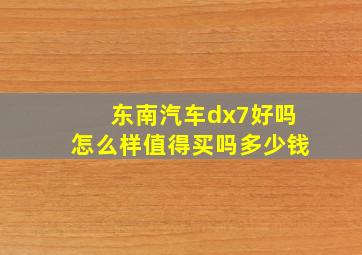 东南汽车dx7好吗
怎么样值得买吗多少钱